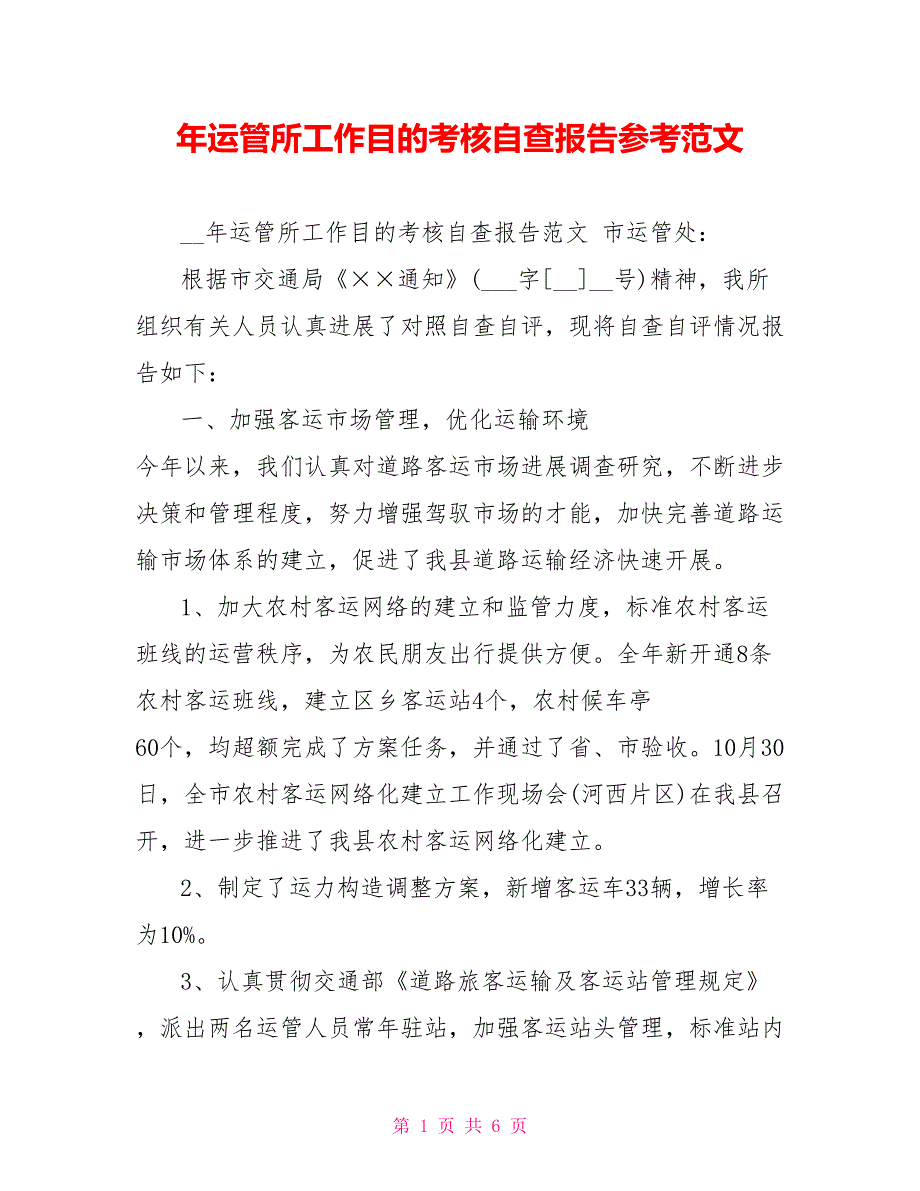 年运管所工作目的考核自查报告参考范文

__年运管所工作目的考核自查报告范文 市运管处：

根据市交通局《××通知》(___字[__]__号)精神，我所组织有关人员认真进展了对照自查自评，现将自查自评情况报告如下：

一、加强客运市场管理，优化运输环境

今年以来，我们认真对道路客运市场进展调查研究，不断进步决策和管理程度，努力增强驾驭市场的才能，加快完善道路运输市场体系的建立，促进了我县道路运输经济快速开展。

1、加大农村客运网络的建立和监管力度，标准农村客运班线的运营秩序，为农民朋友出行提供方便。全年新开通8条农村客运班线，建立区乡客运站4个，农村候车亭60个，均超额完成了方案任务，并通过了省、市验收。10月30日，全市农村客运网络化建立工作现场会(河西片区)在我县召开，进一步推进了我县农村客运网络化建立。

2、制定了运力构造调整方案，新增客运车33辆，增长率为10%。

3、认真贯彻交通部《道路旅客运输及客运站管理规定》，派出两名运管人员常年驻站，加强客运站头管理，标准站内

第 1 页 共 6 页